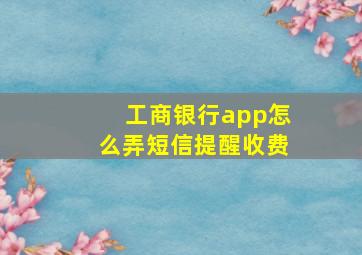 工商银行app怎么弄短信提醒收费